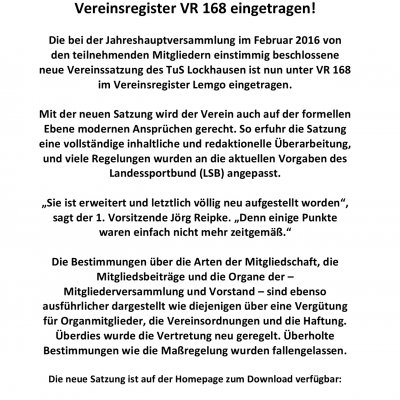 Vereinsregister VR 168 eingetragen!

Die bei der Jahreshauptversammlung im Februar 2016 von den teilnehmenden Mitgliedern einstimmig beschlossene neue Vereinssatzung des TuS Lockhausen ist nun unter VR 168 im Vereinsregister Lemgo eingetragen.

Mit der neuen Satzung wird der Verein auch auf der formellen Ebene modernen Ansprüchen gerecht. So erfuhr die Satzung eine vollständige inhaltliche und redaktionelle Überarbeitung, und viele Regelungen wurden an die aktuellen Vorgaben des Landessportbund (LSB) angepasst.

„Sie ist erweitert und letztlich völlig neu aufgestellt worden“, sagt der 1. Vorsitzende Jörg Reipke. „Denn einige Punkte waren einfach nicht mehr zeitgemäß.“

Die Bestimmungen über die Arten der Mitgliedschaft, die Mitgliedsbeiträge und die Organe der – Mitgliederversammlung und Vorstand – sind ebenso ausführlicher dargestellt wie diejenigen über eine Vergütung für Organmitglieder, die Vereinsordnungen und die Haftung. Überdies wurde die Vertretung neu geregelt. Überholte Bestimmungen wie die Maßregelung wurden fallengelassen.

Die neue Satzung ist auf der Homepage zum Download verfügbar: